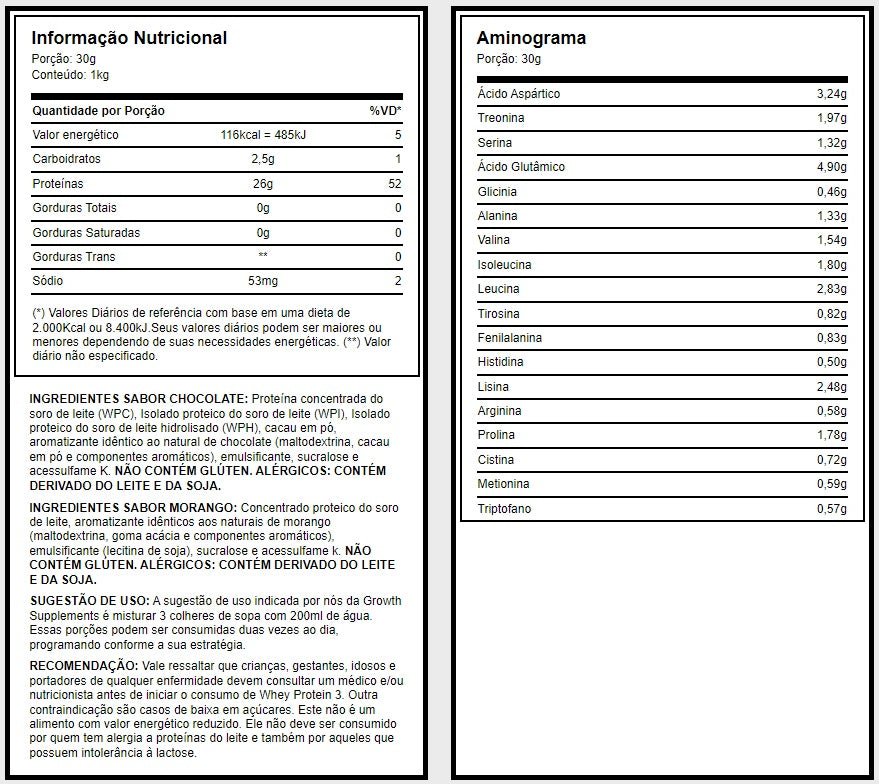 Informação Nutricional
Porção: 30g
Conteúdo: 1kg

| Quantidade por Porção | | %VD* |
|---|---|---|
| Valor energético | 116kcal = 485kJ | 5 |
| Carboidratos | 2,5g | 1 |
| Proteínas | 26g | 52 |
| Gorduras Totais | 0g | 0 |
| Gorduras Saturadas | 0g | 0 |
| Gorduras Trans | ** | 0 |
| Sódio | 53mg | 2 |

(*) Valores Diários de referência com base em uma dieta de 2.000Kcal ou 8.400kJ.Seus valores diários podem ser maiores ou menores dependendo de suas necessidades energéticas. (**) Valor diário não especificado.

INGREDIENTES SABOR CHOCOLATE: Proteína concentrada do soro de leite (WPC), Isolado proteico do soro de leite (WPI), Isolado proteico do soro de leite hidrolisado (WPH), cacau em pó, aromatizante idêntico ao natural de chocolate (maltodextrina, cacau em pó e componentes aromáticos), emulsificante, sucralose e acessulfame K. NÃO CONTÉM GLÚTEN. ALÉRGICOS: CONTÉM DERIVADO DO LEITE E DA SOJA.

INGREDIENTES SABOR MORANGO: Concentrado proteico do soro de leite, aromatizante idênticos aos naturais de morango (maltodextrina, goma acácia e componentes aromáticos), emulsificante (lecitina de soja), sucralose e acessulfame k. NÃO CONTÉM GLÚTEN. ALÉRGICOS: CONTÉM DERIVADO DO LEITE E DA SOJA.

SUGESTÃO DE USO: A sugestão de uso indicada por nós da Growth Supplements é misturar 3 colheres de sopa com 200ml de água. Essas porções podem ser consumidas duas vezes ao dia, programando conforme a sua estratégia.

RECOMENDAÇÃO: Vale ressaltar que crianças, gestantes, idosos e portadores de qualquer enfermidade devem consultar um médico e/ou nutricionista antes de iniciar o consumo de Whey Protein 3. Outra contraindicação são casos de baixa em açúcares. Este não é um alimento com valor energético reduzido. Ele não deve ser consumido por quem tem alergia a proteínas do leite e também por aqueles que possuem intolerância à lactose.

Aminograma
Porção: 30g

| | |
|---|---|
| Ácido Aspártico | 3,24g |
| Treonina | 1,97g |
| Serina | 1,32g |
| Ácido Glutâmico | 4,90g |
| Glicinia | 0,46g |
| Alanina | 1,33g |
| Valina | 1,54g |
| Isoleucina | 1,80g |
| Leucina | 2,83g |
| Tirosina | 0,82g |
| Fenilalanina | 0,83g |
| Histidina | 0,50g |
| Lisina | 2,48g |
| Arginina | 0,58g |
| Prolina | 1,78g |
| Cistina | 0,72g |
| Metionina | 0,59g |
| Triptofano | 0,57g |